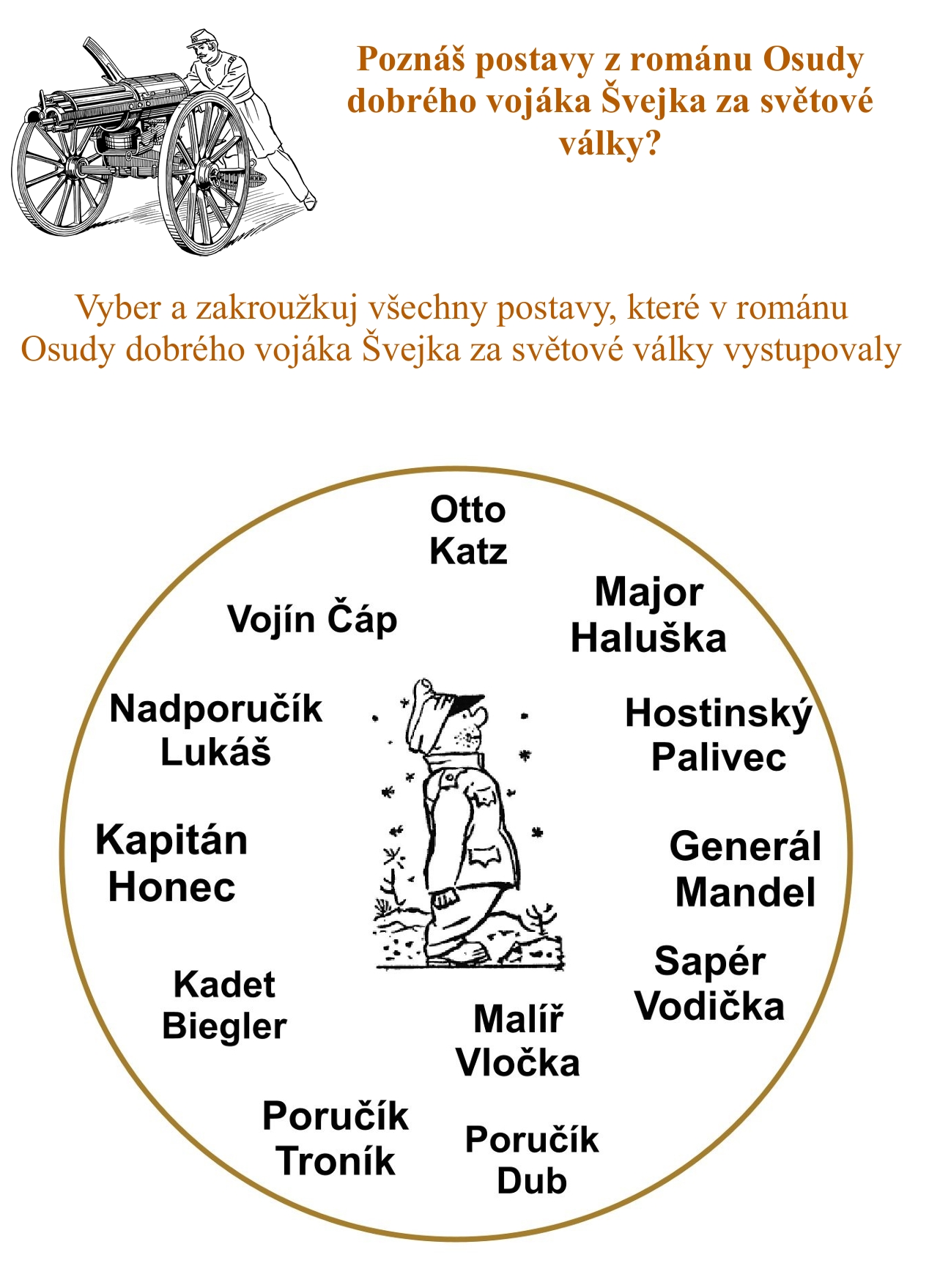 Poznáš postavy z románu Osudy dobrého vojáka Švejka za světové války?

Vyber a zakroužkuj všechny postavy, které v románu Osudy dobrého vojáka Švejka za světové války vystupovaly

Otto Katz

Vojín Čáp

Major Haluška

Nadporučík Lukáš

Hostinský Palivec

Kapitán Honec

Generál Mandel

Sapér Vodička

Kadet Biegler

Malíř Vločka

Poručík Troník

Poručík Dub